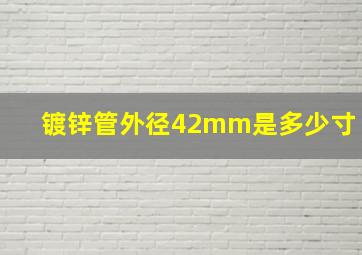 镀锌管外径42mm是多少寸